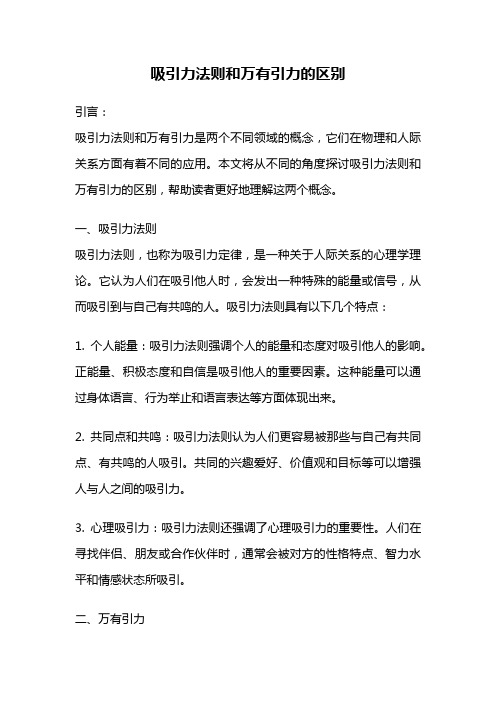 吸引力法则和万有引力的区别

引言：

吸引力法则和万有引力是两个不同领域的概念，它们在物理和人际关系方面有着不同的应用。本文将从不同的角度探讨吸引力法则和万有引力的区别，帮助读者更好地理解这两个概念。

一、吸引力法则

吸引力法则，也称为吸引力定律，是一种关于人际关系的心理学理论。它认为人们在吸引他人时，会发出一种特殊的能量或信号，从而吸引到与自己有共鸣的人。吸引力法则具有以下几个特点：

1. 个人能量：吸引力法则强调个人的能量和态度对吸引他人的影响。正能量、积极态度和自信是吸引他人的重要因素。这种能量可以通过身体语言、行为举止和语言表达等方面体现出来。

2. 共同点和共鸣：吸引力法则认为人们更容易被那些与自己有共同点、有共鸣的人吸引。共同的兴趣爱好、价值观和目标等可以增强人与人之间的吸引力。

3. 心理吸引力：吸引力法则还强调了心理吸引力的重要性。人们在寻找伴侣、朋友或合作伙伴时，通常会被对方的性格特点、智力水平和情感状态所吸引。

二、万有引力